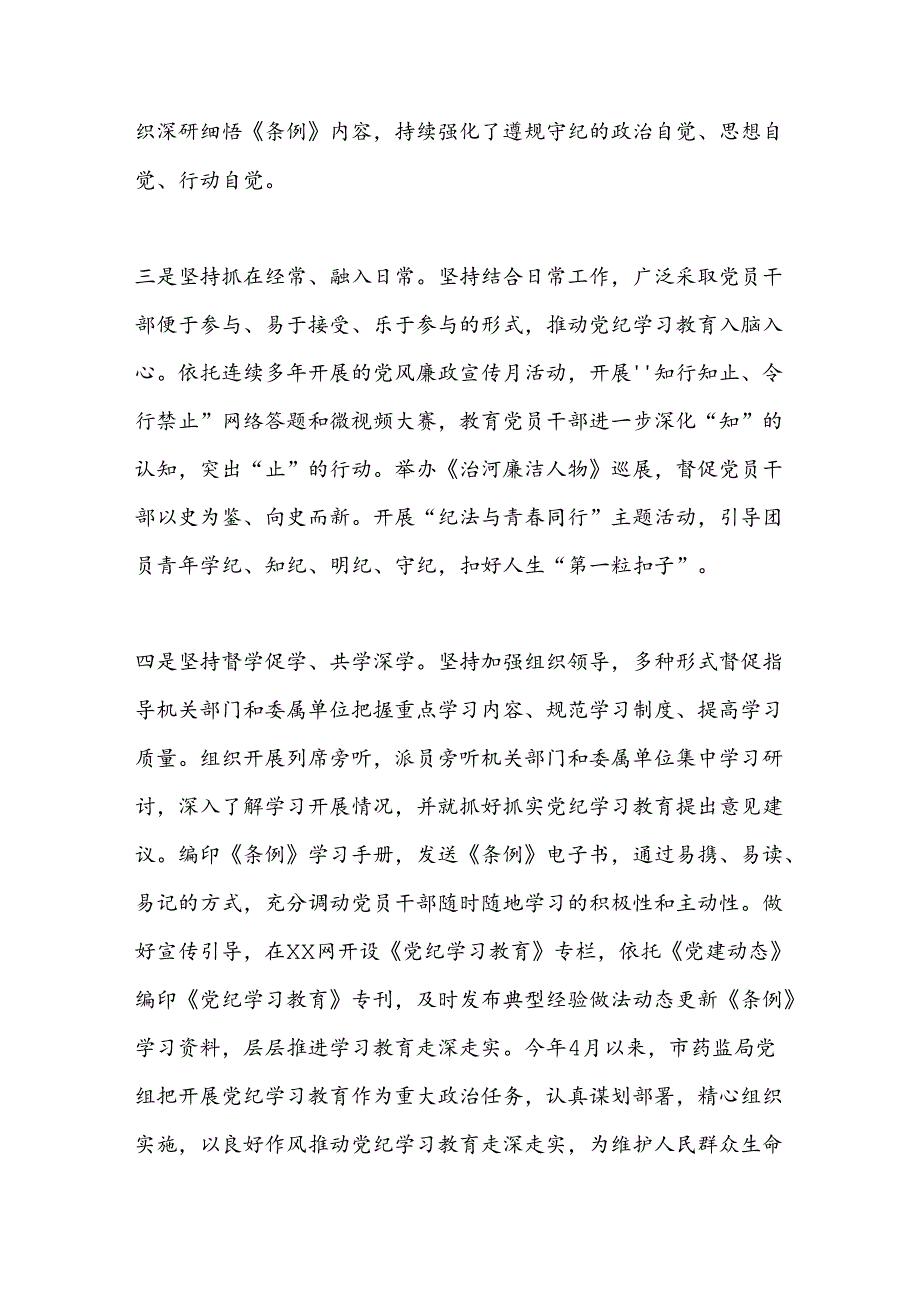 织深研细悟《条例》内容，持续强化了遵规守纪的政治自觉、思想自觉、行动自觉。

三是坚持抓在经常、融入日常。坚持结合日常工作，广泛采取党员干部便于参与、易于接受、乐于参与的形式，推动党纪学习教育入脑入心。依托连续多年开展的党风廉政宣传月活动，开展''知行知止、令行禁止”网络答题和微视频大赛，教育党员干部进一步深化“知”的认知，突出“止”的行动。举办《治河廉洁人物》巡展，督促党员干部以史为鉴、向史而新。开展“纪法与青春同行”主题活动，引导团员青年学纪、知纪、明纪、守纪，扣好人生“第一粒扣子”。

四是坚持督学促学、共学深学。坚持加强组织领导，多种形式督促指导机关部门和委属单位把握重点学习内容、规范学习制度、提高学习质量。组织开展列席旁听，派员旁听机关部门和委属单位集中学习研讨，深入了解学习开展情况，并就抓好抓实党纪学习教育提出意见建议。编印《条例》学习手册，发送《条例》电子书，通过易携、易读、易记的方式，充分调动党员干部随时随地学习的积极性和主动性。做好宣传引导，在XX网开设《党纪学习教育》专栏，依托《党建动态》编印《党纪学习教育》专刊，及时发布典型经验做法动态更新《条例》学习资料，层层推进学习教育走深走实。今年4月以来，市药监局党组把开展党纪学习教育作为重大政治任务，认真谋划部署，精心组织实施，以良好作风推动党纪学习教育走深走实，为维护人民群众生命